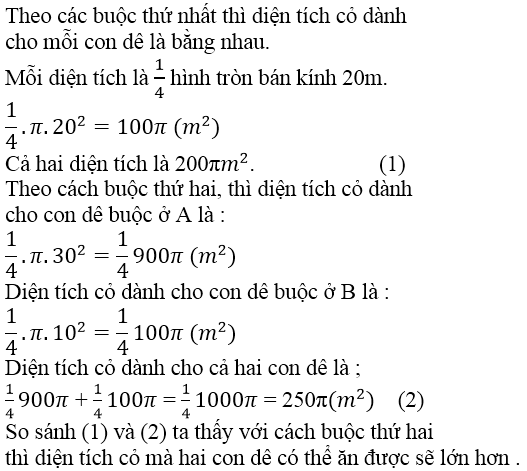 Theo các buộc thứ nhất thì diện tích cỏ dành cho mỗi con dê là bằng nhau.

Mỗi diện tích là $\frac{1}{4}$ hình tròn bán kính 20m.

$\frac{1}{4}.\pi.20^2 = 100\pi\ (m^2)$

Cả hai diện tích là $200\pi m^2$. (1)

Theo cách buộc thứ hai, thì diện tích cỏ dành cho con dê buộc ở A là :

$\frac{1}{4}.\pi.30^2 = \frac{1}{4}900\pi\ (m^2)$

Diện tích cỏ dành cho con dê buộc ở B là :

$\frac{1}{4}.\pi.10^2 = \frac{1}{4}100\pi\ (m^2)$

Diện tích cỏ dành cho cả hai con dê là ;

$\frac{1}{4}900\pi + \frac{1}{4}100\pi = \frac{1}{4}1000\pi = 250\pi(m^2)$ (2)

So sánh (1) và (2) ta thấy với cách buộc thứ hai thì diện tích cỏ mà hai con dê có thể ăn được sẽ lớn hơn .